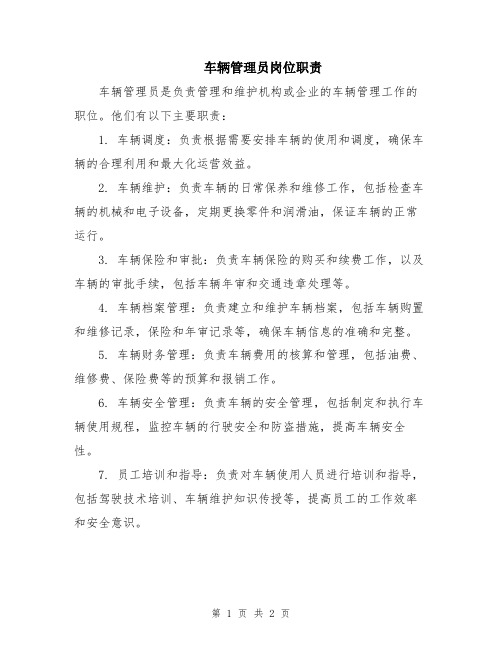 车辆管理员岗位职责

车辆管理员是负责管理和维护机构或企业的车辆管理工作的职位。他们有以下主要职责：

1. 车辆调度：负责根据需要安排车辆的使用和调度，确保车辆的合理利用和最大化运营效益。

2. 车辆维护：负责车辆的日常保养和维修工作，包括检查车辆的机械和电子设备，定期更换零件和润滑油，保证车辆的正常运行。

3. 车辆保险和审批：负责车辆保险的购买和续费工作，以及车辆的审批手续，包括车辆年审和交通违章处理等。

4. 车辆档案管理：负责建立和维护车辆档案，包括车辆购置和维修记录，保险和年审记录等，确保车辆信息的准确和完整。

5. 车辆财务管理：负责车辆费用的核算和管理，包括油费、维修费、保险费等的预算和报销工作。

6. 车辆安全管理：负责车辆的安全管理，包括制定和执行车辆使用规程，监控车辆的行驶安全和防盗措施，提高车辆安全性。

7. 员工培训和指导：负责对车辆使用人员进行培训和指导，包括驾驶技术培训、车辆维护知识传授等，提高员工的工作效率和安全意识。

第 1 页 共 2 页